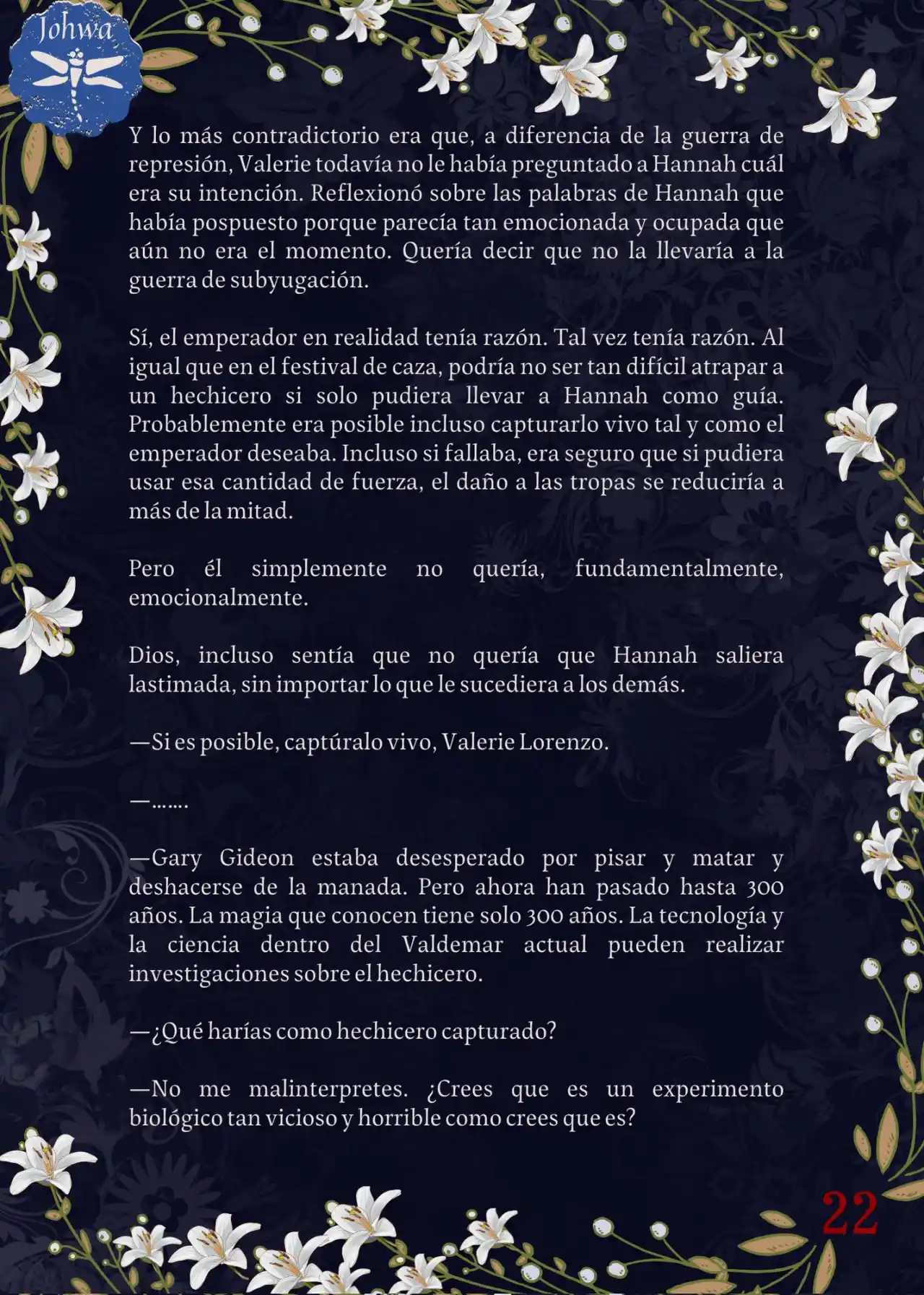 Johwa

Y lo más contradictorio era que, a diferencia de la guerra de represión, Valerie todavía no le había preguntado a Hannah cuál era su intención. Reflexionó sobre las palabras de Hannah que había pospuesto porque parecía tan emocionada y ocupada que aún no era el momento. Quería decir que no la llevaría a la guerra de subyugación.

Sí, el emperador en realidad tenía razón. Tal vez tenía razón. Al igual que en el festival de caza, podría no ser tan difícil atrapar a un hechicero si solo pudiera llevar a Hannah como guía. Probablemente era posible incluso capturarlo vivo tal y como el emperador deseaba. Incluso si fallaba, era seguro que si pudiera usar esa cantidad de fuerza, el daño a las tropas se reduciría a más de la mitad.

Pero él simplemente no quería, fundamentalmente, emocionalmente.

Dios, incluso sentía que no quería que Hannah saliera lastimada, sin importar lo que le sucediera a los demás.

—Si es posible, captúralo vivo, Valerie Lorenzo.

—…….

—Gary Gideon estaba desesperado por pisar y matar y deshacerse de la manada. Pero ahora han pasado hasta 300 años. La magia que conocen tiene solo 300 años. La tecnología y la ciencia dentro del Valdemar actual pueden realizar investigaciones sobre el hechicero.

—¿Qué harías como hechicero capturado?

—No me malinterpretes. ¿Crees que es un experimento biológico tan vicioso y horrible como crees que es?

22